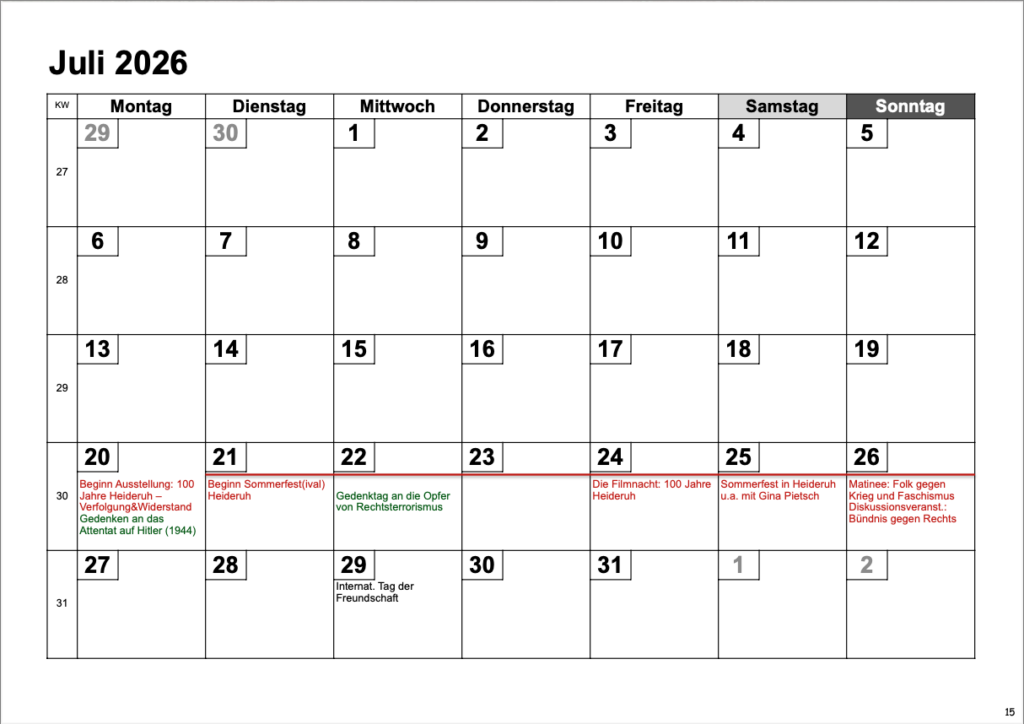 Juli 2026

| KW | Montag | Dienstag | Mittwoch | Donnerstag | Freitag | Samstag | Sonntag |
|---|---|---|---|---|---|---|---|
| 27 | 29 | 30 | 1 | 2 | 3 | 4 | 5 |
| 28 | 6 | 7 | 8 | 9 | 10 | 11 | 12 |
| 29 | 13 | 14 | 15 | 16 | 17 | 18 | 19 |
| 30 | 20 Beginn Ausstellung: 100 Jahre Heideruh – Verfolgung&Widerstand Gedenken an das Attentat auf Hitler (1944) | 21 Beginn Sommerfest(ival) Heideruh | 22 Gedenktag an die Opfer von Rechtsterrorismus | 23 | 24 Die Filmnacht: 100 Jahre Heideruh | 25 Sommerfest in Heideruh u.a. mit Gina Pietsch | 26 Matinee: Folk gegen Krieg und Faschismus Diskussionsveranst.: Bündnis gegen Rechts |
| 31 | 27 | 28 | 29 Internat. Tag der Freundschaft | 30 | 31 | 1 | 2 |

15